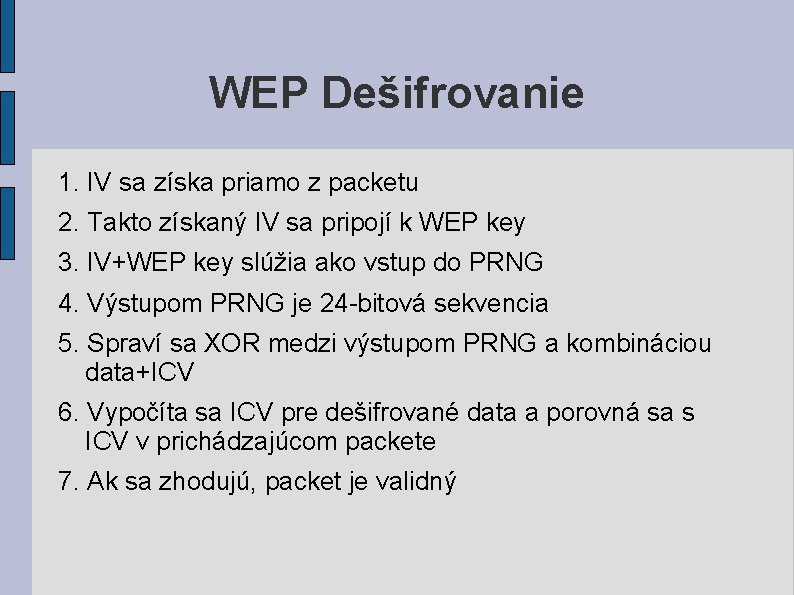 WEP Dešifrovanie

1. IV sa získa priamo z packetu

2. Takto získaný IV sa pripojí k WEP key

3. IV+WEP key slúžia ako vstup do PRNG

4. Výstupom PRNG je 24-bitová sekvencia

5. Spraví sa XOR medzi výstupom PRNG a kombináciou data+ICV

6. Vypočíta sa ICV pre dešifrované data a porovná sa s ICV v prichádzajúcom packete

7. Ak sa zhodujú, packet je validný